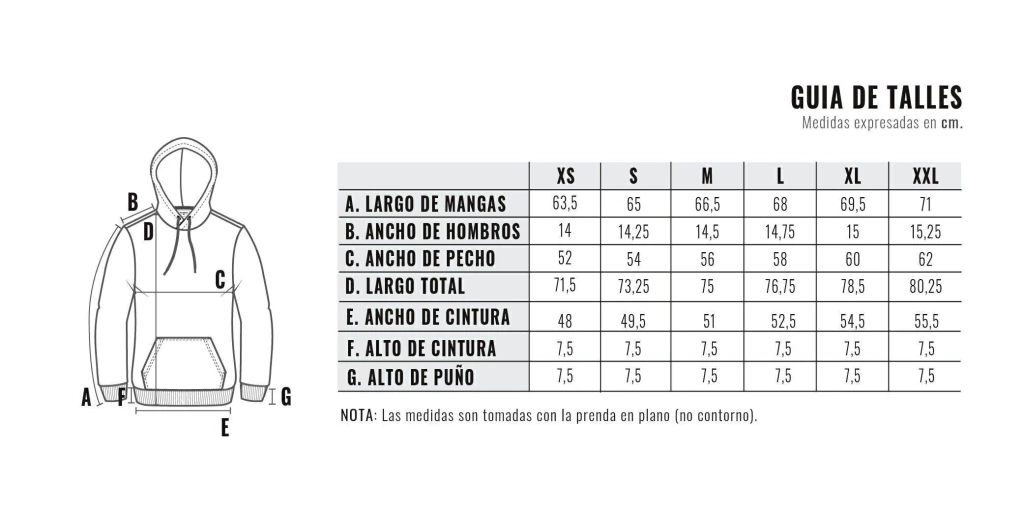 GUIA DE TALLES
Medidas expresadas en cm.

B
D
C
A
F
G
E

| | XS | S | M | L | XL | XXL |
|---|---|---|---|---|---|---|
| A. LARGO DE MANGAS | 63,5 | 65 | 66,5 | 68 | 69,5 | 71 |
| B. ANCHO DE HOMBROS | 14 | 14,25 | 14,5 | 14,75 | 15 | 15,25 |
| C. ANCHO DE PECHO | 52 | 54 | 56 | 58 | 60 | 62 |
| D. LARGO TOTAL | 71,5 | 73,25 | 75 | 76,75 | 78,5 | 80,25 |
| E. ANCHO DE CINTURA | 48 | 49,5 | 51 | 52,5 | 54,5 | 55,5 |
| F. ALTO DE CINTURA | 7,5 | 7,5 | 7,5 | 7,5 | 7,5 | 7,5 |
| G. ALTO DE PUÑO | 7,5 | 7,5 | 7,5 | 7,5 | 7,5 | 7,5 |

NOTA: Las medidas son tomadas con la prenda en plano (no contorno).